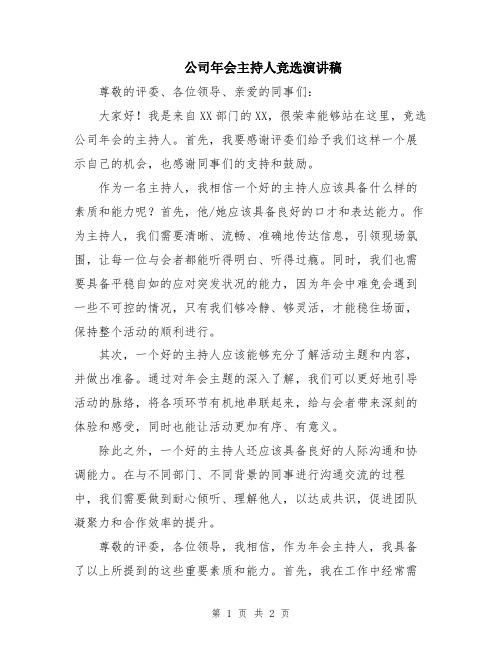 公司年会主持人竞选演讲稿

尊敬的评委、各位领导、亲爱的同事们：

大家好！我是来自XX部门的XX，很荣幸能够站在这里，竞选公司年会的主持人。首先，我要感谢评委们给予我们这样一个展示自己的机会，也感谢同事们的支持和鼓励。

作为一名主持人，我相信一个好的主持人应该具备什么样的素质和能力呢？首先，他/她应该具备良好的口才和表达能力。作为主持人，我们需要清晰、流畅、准确地传达信息，引领现场氛围，让每一位与会者都能听得明白、听得过瘾。同时，我们也需要具备平稳自如的应对突发状况的能力，因为年会中难免会遇到一些不可控的情况，只有我们够冷静、够灵活，才能稳住场面，保持整个活动的顺利进行。

其次，一个好的主持人应该能够充分了解活动主题和内容，并做出准备。通过对年会主题的深入了解，我们可以更好地引导活动的脉络，将各项环节有机地串联起来，给与会者带来深刻的体验和感受，同时也能让活动更加有序、有意义。

除此之外，一个好的主持人还应该具备良好的人际沟通和协调能力。在与不同部门、不同背景的同事进行沟通交流的过程中，我们需要做到耐心倾听、理解他人，以达成共识，促进团队凝聚力和合作效率的提升。

尊敬的评委，各位领导，我相信，作为年会主持人，我具备了以上所提到的这些重要素质和能力。首先，我在工作中经常需

第 1 页 共 2 页